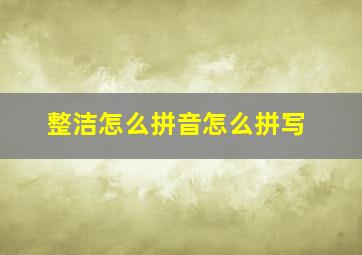 整洁怎么拼音怎么拼写